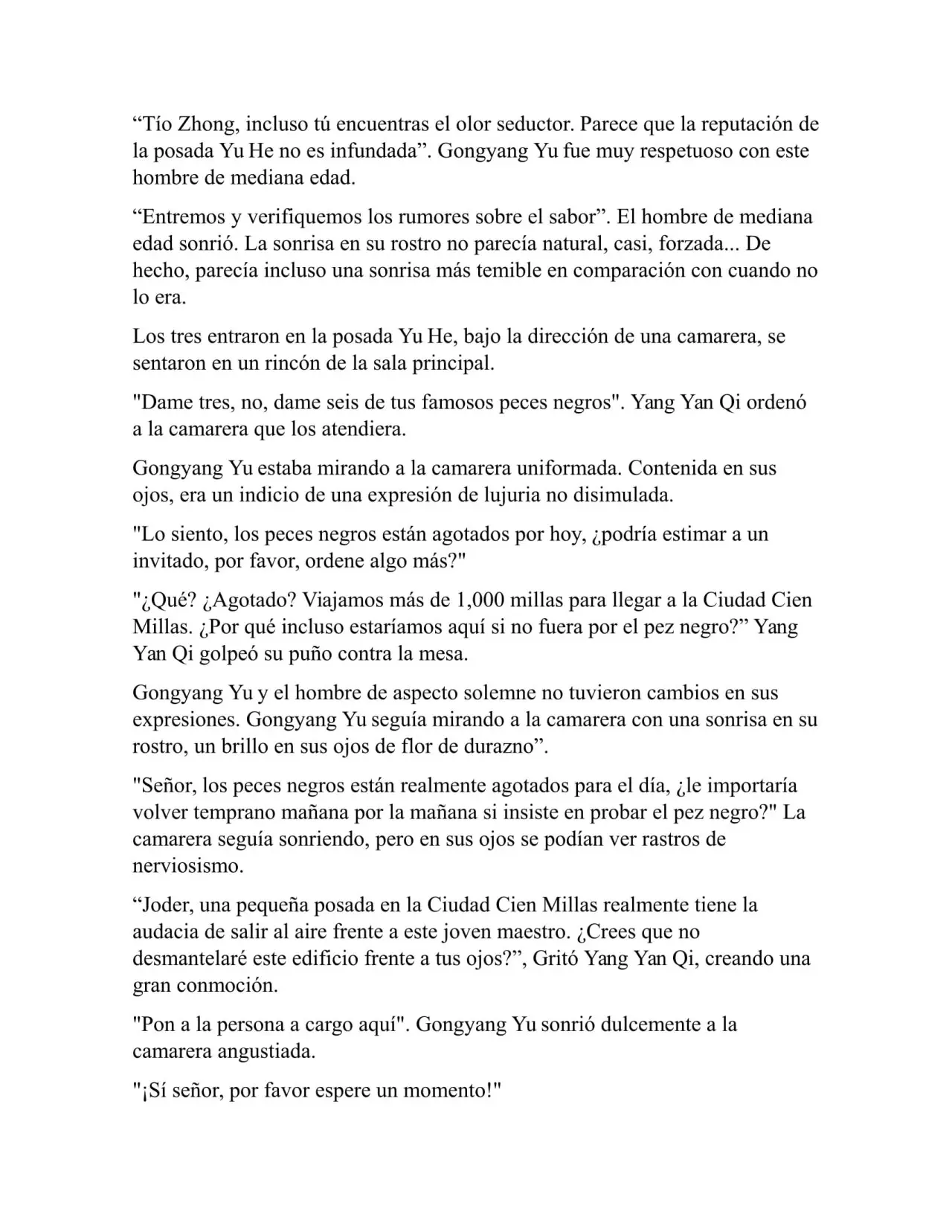 “Tío Zhong, incluso tú encuentras el olor seductor. Parece que la reputación de la posada Yu He no es infundada”. Gongyang Yu fue muy respetuoso con este hombre de mediana edad.

“Entremos y verifiquemos los rumores sobre el sabor”. El hombre de mediana edad sonrió. La sonrisa en su rostro no parecía natural, casi, forzada... De hecho, parecía incluso una sonrisa más temible en comparación con cuando no lo era.

Los tres entraron en la posada Yu He, bajo la dirección de una camarera, se sentaron en un rincón de la sala principal.

"Dame tres, no, dame seis de tus famosos peces negros". Yang Yan Qi ordenó a la camarera que los atendiera.

Gongyang Yu estaba mirando a la camarera uniformada. Contenida en sus ojos, era un indicio de una expresión de lujuria no disimulada.

"Lo siento, los peces negros están agotados por hoy, ¿podría estimar a un invitado, por favor, ordene algo más?"

"¿Qué? ¿Agotado? Viajamos más de 1,000 millas para llegar a la Ciudad Cien Millas. ¿Por qué incluso estaríamos aquí si no fuera por el pez negro?” Yang Yan Qi golpeó su puño contra la mesa.

Gongyang Yu y el hombre de aspecto solemne no tuvieron cambios en sus expresiones. Gongyang Yu seguía mirando a la camarera con una sonrisa en su rostro, un brillo en sus ojos de flor de durazno”.

"Señor, los peces negros están realmente agotados para el día, ¿le importaría volver temprano mañana por la mañana si insiste en probar el pez negro?" La camarera seguía sonriendo, pero en sus ojos se podían ver rastros de nerviosismo.

“Joder, una pequeña posada en la Ciudad Cien Millas realmente tiene la audacia de salir al aire frente a este joven maestro. ¿Crees que no desmantelaré este edificio frente a tus ojos?”, Gritó Yang Yan Qi, creando una gran conmoción.

"Pon a la persona a cargo aquí". Gongyang Yu sonrió dulcemente a la camarera angustiada.

"¡Sí señor, por favor espere un momento!"